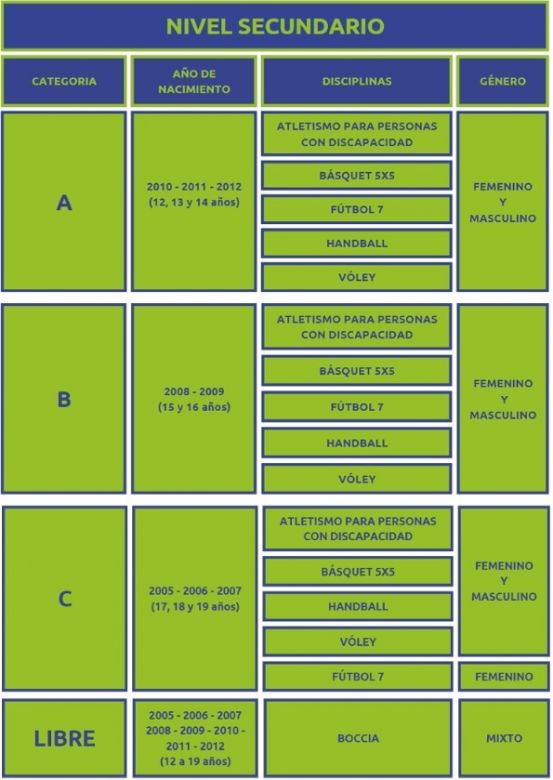 NIVEL SECUNDARIO

| CATEGORIA | AÑO DE NACIMIENTO | DISCIPLINAS | GÉNERO |
|---|---|---|---|
| A | 2010 - 2011 - 2012 (12, 13 y 14 años) | ATLETISMO PARA PERSONAS CON DISCAPACIDAD | FEMENINO Y MASCULINO |
| | | BÁSQUET 5X5 | |
| | | FÚTBOL 7 | |
| | | HANDBALL | |
| | | VÓLEY | |
| B | 2008 - 2009 (15 y 16 años) | ATLETISMO PARA PERSONAS CON DISCAPACIDAD | FEMENINO Y MASCULINO |
| | | BÁSQUET 5X5 | |
| | | FÚTBOL 7 | |
| | | HANDBALL | |
| | | VÓLEY | |
| C | 2005 - 2006 - 2007 (17, 18 y 19 años) | ATLETISMO PARA PERSONAS CON DISCAPACIDAD | FEMENINO Y MASCULINO |
| | | BÁSQUET 5X5 | |
| | | HANDBALL | |
| | | VÓLEY | |
| | | FÚTBOL 7 | FEMENINO |
| LIBRE | 2005 - 2006 - 2007 2008 - 2009 - 2010 - 2011 - 2012 (12 a 19 años) | BOCCIA | MIXTO |